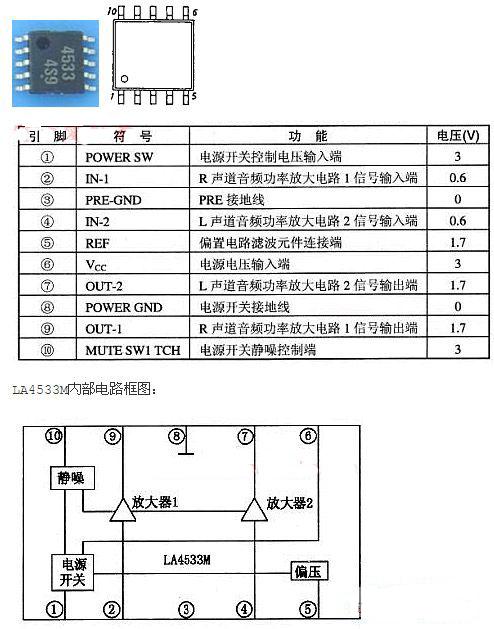 4533
4S9

10 6
1 5

| 引 脚 | 符 号 | 功 能 | 电压(V) |
|---|---|---|---|
| ① | POWER SW | 电源开关控制电压输入端 | 3 |
| ② | IN-1 | R 声道音频功率放大电路 1 信号输入端 | 0.6 |
| ③ | PRE-GND | PRE 接地线 | 0 |
| ④ | IN-2 | L 声道音频功率放大电路 2 信号输入端 | 0.6 |
| ⑤ | REF | 偏置电路滤波元件连接端 | 1.7 |
| ⑥ | $V_{CC}$ | 电源电压输入端 | 3 |
| ⑦ | OUT-2 | L 声道音频功率放大电路 2 信号输出端 | 1.7 |
| ⑧ | POWER GND | 电源开关接地线 | 0 |
| ⑨ | OUT-1 | R 声道音频功率放大电路 1 信号输出端 | 1.7 |
| ⑩ | MUTE SW1 TCH | 电源开关静噪控制端 | 3 |

LA4533M内部电路框图：

⑩ ⑨ ⑧ ⑦ ⑥
静噪
放大器1
放大器2
LA4533M
电源开关
偏压
① ② ③ ④ ⑤